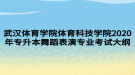 武汉体育学院体育科技学院2020年专升本舞蹈表演专业考试大纲